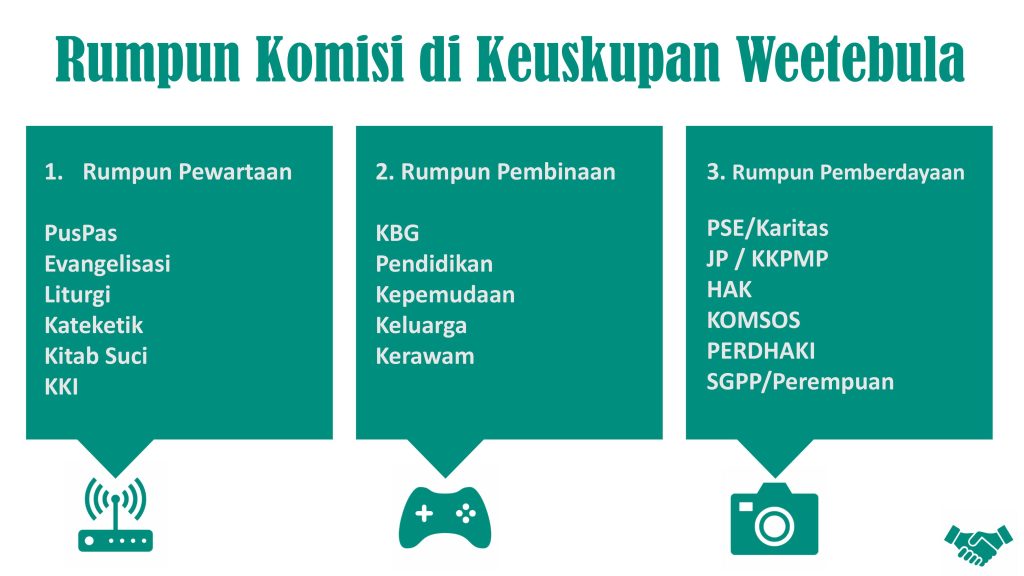 Rumpun Komisi di Keuskupan Weetebula

1. Rumpun Pewartaan

PusPas
Evangelisasi
Liturgi
Kateketik
Kitab Suci
KKI

2. Rumpun Pembinaan

KBG
Pendidikan
Kepemudaan
Keluarga
Kerawam

3. Rumpun Pemberdayaan

PSE/Karitas
JP / KKPMP
HAK
KOMSOS
PERDHAKI
SGPP/Perempuan